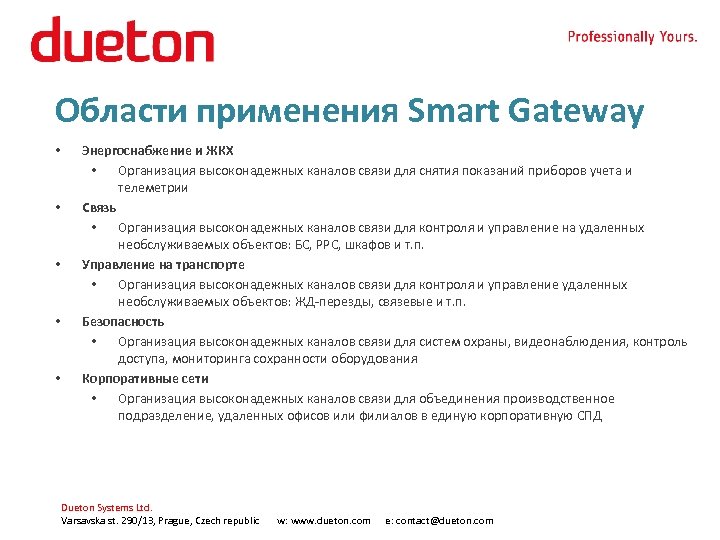 dueton

Professionally Yours.

Области применения Smart Gateway

• Энергоснабжение и ЖКХ
  • Организация высоконадежных каналов связи для снятия показаний приборов учета и телеметрии
• Связь
  • Организация высоконадежных каналов связи для контроля и управление на удаленных необслуживаемых объектов: БС, РРС, шкафов и т.п.
• Управление на транспорте
  • Организация высоконадежных каналов связи для контроля и управление удаленных необслуживаемых объектов: ЖД-перезды, связевые и т.п.
• Безопасность
  • Организация высоконадежных каналов связи для систем охраны, видеонаблюдения, контроль доступа, мониторинга сохранности оборудования
• Корпоративные сети
  • Организация высоконадежных каналов связи для объединения производственное подразделение, удаленных офисов или филиалов в единую корпоративную СПД

Dueton Systems Ltd.
Varsavska st. 290/13, Prague, Czech republic w: www.dueton.com e: contact@dueton.com